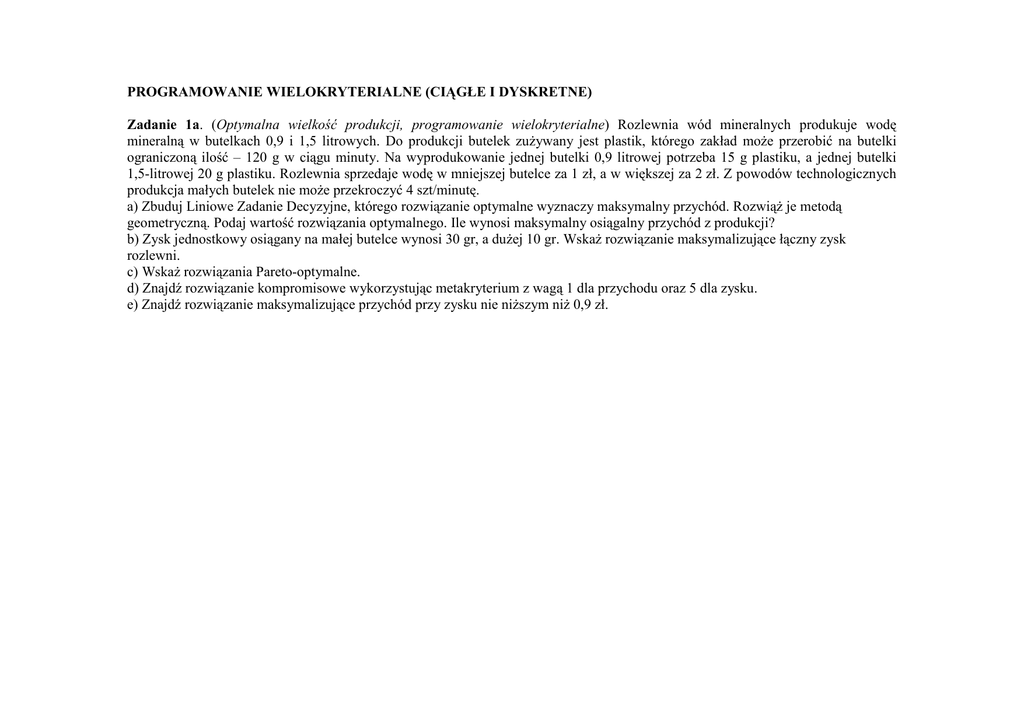 PROGRAMOWANIE WIELOKRYTERIALNE (CIĄGŁE I DYSKRETNE)

Zadanie 1a. (Optymalna wielkość produkcji, programowanie wielokryterialne) Rozlewnia wód mineralnych produkuje wodę mineralną w butelkach 0,9 i 1,5 litrowych. Do produkcji butelek zużywany jest plastik, którego zakład może przerobić na butelki ograniczoną ilość – 120 g w ciągu minuty. Na wyprodukowanie jednej butelki 0,9 litrowej potrzeba 15 g plastiku, a jednej butelki 1,5-litrowej 20 g plastiku. Rozlewnia sprzedaje wodę w mniejszej butelce za 1 zł, a w większej za 2 zł. Z powodów technologicznych produkcja małych butelek nie może przekroczyć 4 szt/minutę.
a) Zbuduj Liniowe Zadanie Decyzyjne, którego rozwiązanie optymalne wyznaczy maksymalny przychód. Rozwiąż je metodą geometryczną. Podaj wartość rozwiązania optymalnego. Ile wynosi maksymalny osiągalny przychód z produkcji?
b) Zysk jednostkowy osiągany na małej butelce wynosi 30 gr, a dużej 10 gr. Wskaż rozwiązanie maksymalizujące łączny zysk rozlewni.
c) Wskaż rozwiązania Pareto-optymalne.
d) Znajdź rozwiązanie kompromisowe wykorzystując metakryterium z wagą 1 dla przychodu oraz 5 dla zysku.
e) Znajdź rozwiązanie maksymalizujące przychód przy zysku nie niższym niż 0,9 zł.